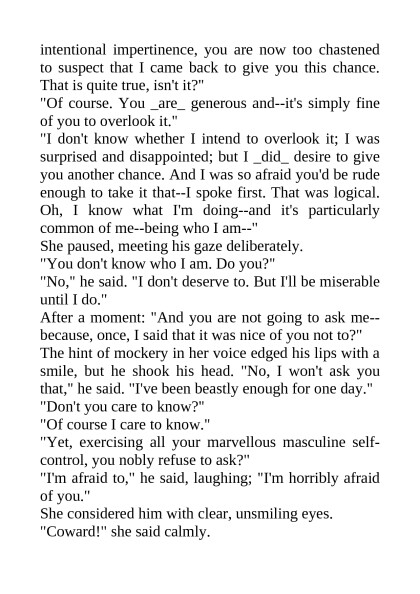 intentional impertinence, you are now too chastened to suspect that I came back to give you this chance. That is quite true, isn't it?"
"Of course. You _are_ generous and--it's simply fine of you to overlook it."
"I don't know whether I intend to overlook it; I was surprised and disappointed; but I _did_ desire to give you another chance. And I was so afraid you'd be rude enough to take it that--I spoke first. That was logical. Oh, I know what I'm doing--and it's particularly common of me--being who I am--"
She paused, meeting his gaze deliberately.
"You don't know who I am. Do you?"
"No," he said. "I don't deserve to. But I'll be miserable until I do."
After a moment: "And you are not going to ask me--because, once, I said that it was nice of you not to?"
The hint of mockery in her voice edged his lips with a smile, but he shook his head. "No, I won't ask you that," he said. "I've been beastly enough for one day."
"Don't you care to know?"
"Of course I care to know."
"Yet, exercising all your marvellous masculine self-control, you nobly refuse to ask?"
"I'm afraid to," he said, laughing; "I'm horribly afraid of you."
She considered him with clear, unsmiling eyes.
"Coward!" she said calmly.